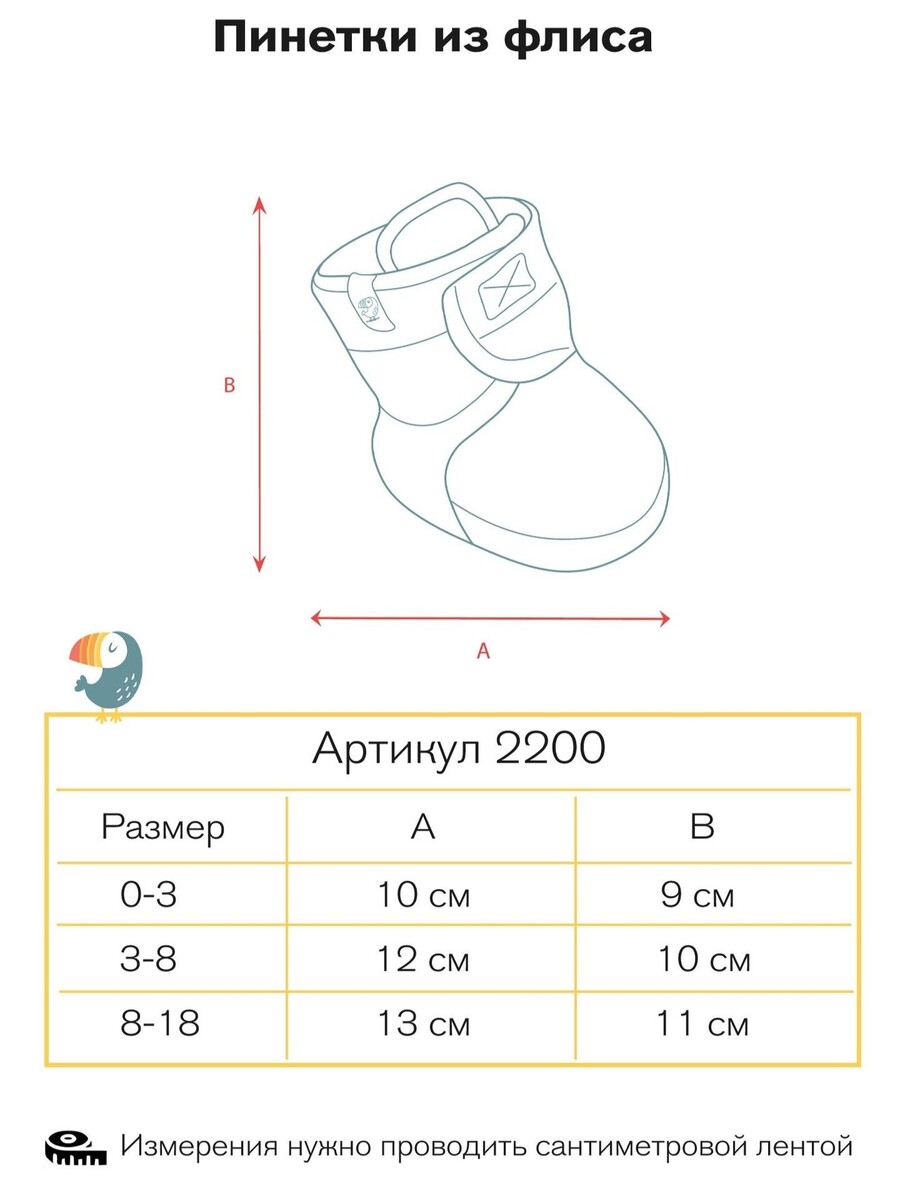 Пинетки из флиса

B

A

Артикул 2200

| Размер | A | B |
|---|---|---|
| 0-3 | 10 см | 9 см |
| 3-8 | 12 см | 10 см |
| 8-18 | 13 см | 11 см |

Измерения нужно проводить сантиметровой лентой